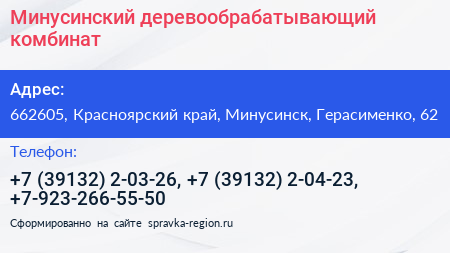 Минусинский деревообрабатывающий комбинат

Адрес:

662605, Красноярский край, Минусинск, Герасименко, 62

Телефон:

+7 (39132) 2-03-26, +7 (39132) 2-04-23, +7-923-266-55-50

Сформированно на сайте spravka-region.ru